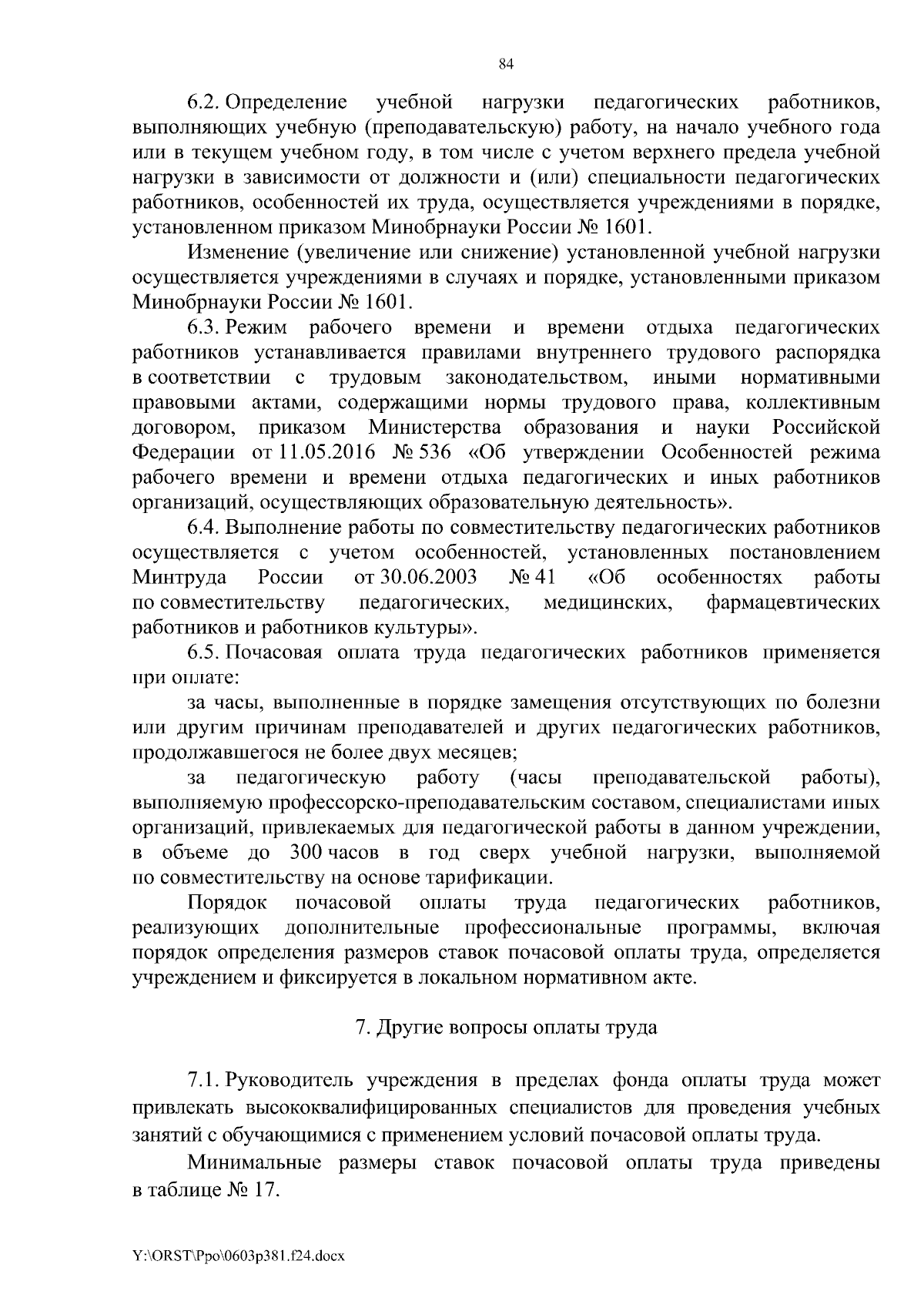 84

6.2. Определение учебной нагрузки педагогических работников, выполняющих учебную (преподавательскую) работу, на начало учебного года или в текущем учебном году, в том числе с учетом верхнего предела учебной нагрузки в зависимости от должности и (или) специальности педагогических работников, особенностей их труда, осуществляется учреждениями в порядке, установленном приказом Минобрнауки России № 1601.

Изменение (увеличение или снижение) установленной учебной нагрузки осуществляется учреждениями в случаях и порядке, установленными приказом Минобрнауки России № 1601.

6.3. Режим рабочего времени и времени отдыха педагогических работников устанавливается правилами внутреннего трудового распорядка в соответствии с трудовым законодательством, иными нормативными правовыми актами, содержащими нормы трудового права, коллективным договором, приказом Министерства образования и науки Российской Федерации от 11.05.2016 № 536 «Об утверждении Особенностей режима рабочего времени и времени отдыха педагогических и иных работников организаций, осуществляющих образовательную деятельность».

6.4. Выполнение работы по совместительству педагогических работников осуществляется с учетом особенностей, установленных постановлением Минтруда России от 30.06.2003 № 41 «Об особенностях работы по совместительству педагогических, медицинских, фармацевтических работников и работников культуры».

6.5. Почасовая оплата труда педагогических работников применяется при оплате:

за часы, выполненные в порядке замещения отсутствующих по болезни или другим причинам преподавателей и других педагогических работников, продолжавшегося не более двух месяцев;

за педагогическую работу (часы преподавательской работы), выполняемую профессорско-преподавательским составом, специалистами иных организаций, привлекаемых для педагогической работы в данном учреждении, в объеме до 300 часов в год сверх учебной нагрузки, выполняемой по совместительству на основе тарификации.

Порядок почасовой оплаты труда педагогических работников, реализующих дополнительные профессиональные программы, включая порядок определения размеров ставок почасовой оплаты труда, определяется учреждением и фиксируется в локальном нормативном акте.

7. Другие вопросы оплаты труда

7.1. Руководитель учреждения в пределах фонда оплаты труда может привлекать высококвалифицированных специалистов для проведения учебных занятий с обучающимися с применением условий почасовой оплаты труда.

Минимальные размеры ставок почасовой оплаты труда приведены в таблице № 17.

Y:\ORST\Ppo\0603p381.f24.docx